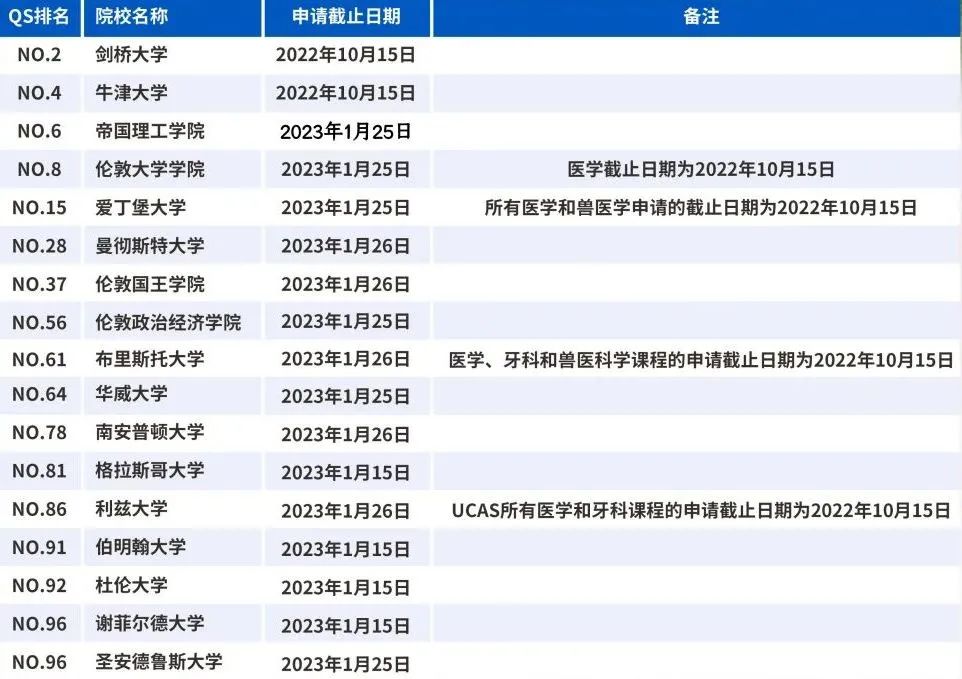 | QS排名 | 院校名称 | 申请截止日期 | 备注 |
|---|---|---|---|
| NO.2 | 剑桥大学 | 2022年10月15日 | |
| NO.4 | 牛津大学 | 2022年10月15日 | |
| NO.6 | 帝国理工学院 | 2023年1月25日 | |
| NO.8 | 伦敦大学学院 | 2023年1月25日 | 医学截止日期为2022年10月15日 |
| NO.15 | 爱丁堡大学 | 2023年1月25日 | 所有医学和兽医学申请的截止日期为2022年10月15日 |
| NO.28 | 曼彻斯特大学 | 2023年1月26日 | |
| NO.37 | 伦敦国王学院 | 2023年1月26日 | |
| NO.56 | 伦敦政治经济学院 | 2023年1月25日 | |
| NO.61 | 布里斯托大学 | 2023年1月26日 | 医学、牙科和兽医科学课程的申请截止日期为2022年10月15日 |
| NO.64 | 华威大学 | 2023年1月25日 | |
| NO.78 | 南安普顿大学 | 2023年1月26日 | |
| NO.81 | 格拉斯哥大学 | 2023年1月15日 | |
| NO.86 | 利兹大学 | 2023年1月26日 | UCAS所有医学和牙科课程的申请截止日期为2022年10月15日 |
| NO.91 | 伯明翰大学 | 2023年1月15日 | |
| NO.92 | 杜伦大学 | 2023年1月15日 | |
| NO.96 | 谢菲尔德大学 | 2023年1月15日 | |
| NO.96 | 圣安德鲁斯大学 | 2023年1月25日 | |